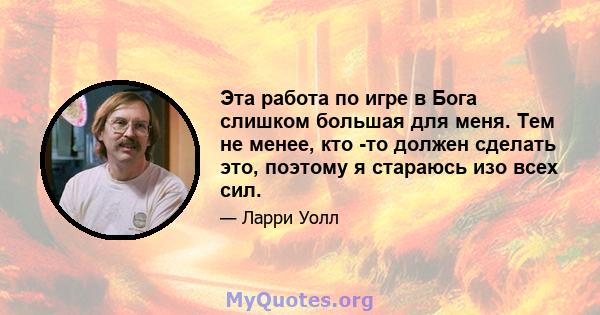 Эта работа по игре в Бога слишком большая для меня. Тем не менее, кто -то должен сделать это, поэтому я стараюсь изо всех сил.

— Ларри Уолл

MyQuotes.org